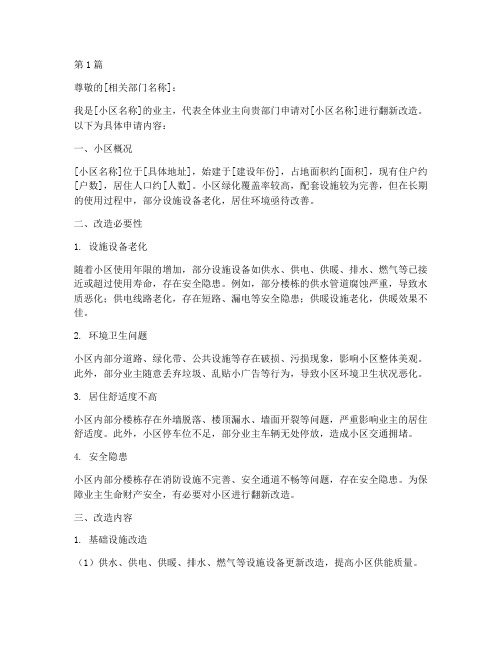 第1篇

尊敬的[相关部门名称]：

我是[小区名称]的业主，代表全体业主向贵部门申请对[小区名称]进行翻新改造。以下为具体申请内容：

一、小区概况

[小区名称]位于[具体地址]，始建于[建设年份]，占地面积约[面积]，现有住户约[户数]，居住人口约[人数]。小区绿化覆盖率较高，配套设施较为完善，但在长期的使用过程中，部分设施设备老化，居住环境亟待改善。

二、改造必要性

1. 设施设备老化

随着小区使用年限的增加，部分设施设备如供水、供电、供暖、排水、燃气等已接近或超过使用寿命，存在安全隐患。例如，部分楼栋的供水管道腐蚀严重，导致水质恶化；供电线路老化，存在短路、漏电等安全隐患；供暖设施老化，供暖效果不佳。

2. 环境卫生问题

小区内部分道路、绿化带、公共设施等存在破损、污损现象，影响小区整体美观。此外，部分业主随意丢弃垃圾、乱贴小广告等行为，导致小区环境卫生状况恶化。

3. 居住舒适度不高

小区内部分楼栋存在外墙脱落、楼顶漏水、墙面开裂等问题，严重影响业主的居住舒适度。此外，小区停车位不足，部分业主车辆无处停放，造成小区交通拥堵。

4. 安全隐患

小区内部分楼栋存在消防设施不完善、安全通道不畅等问题，存在安全隐患。为保障业主生命财产安全，有必要对小区进行翻新改造。

三、改造内容

1. 基础设施改造

（1）供水、供电、供暖、排水、燃气等设施设备更新改造，提高小区供能质量。